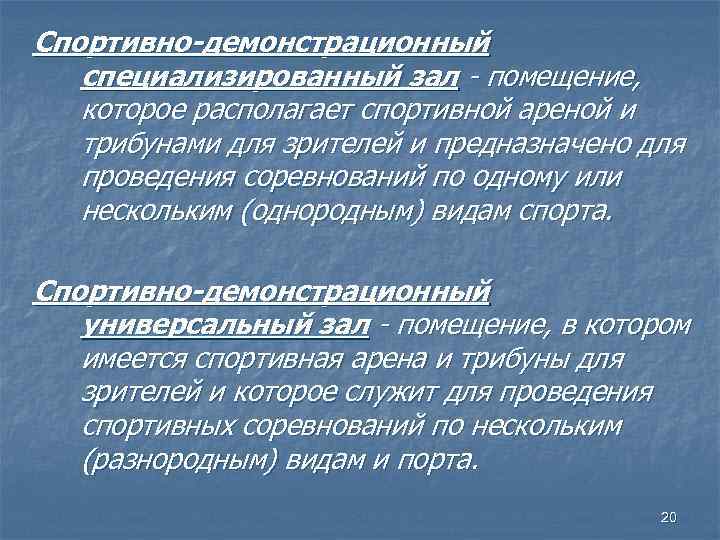 Спортивно-демонстрационный специализированный зал - помещение, которое располагает спортивной ареной и трибунами для зрителей и предназначено для проведения соревнований по одному или нескольким (однородным) видам спорта.

Спортивно-демонстрационный универсальный зал - помещение, в котором имеется спортивная арена и трибуны для зрителей и которое служит для проведения спортивных соревнований по нескольким (разнородным) видам и порта.

20